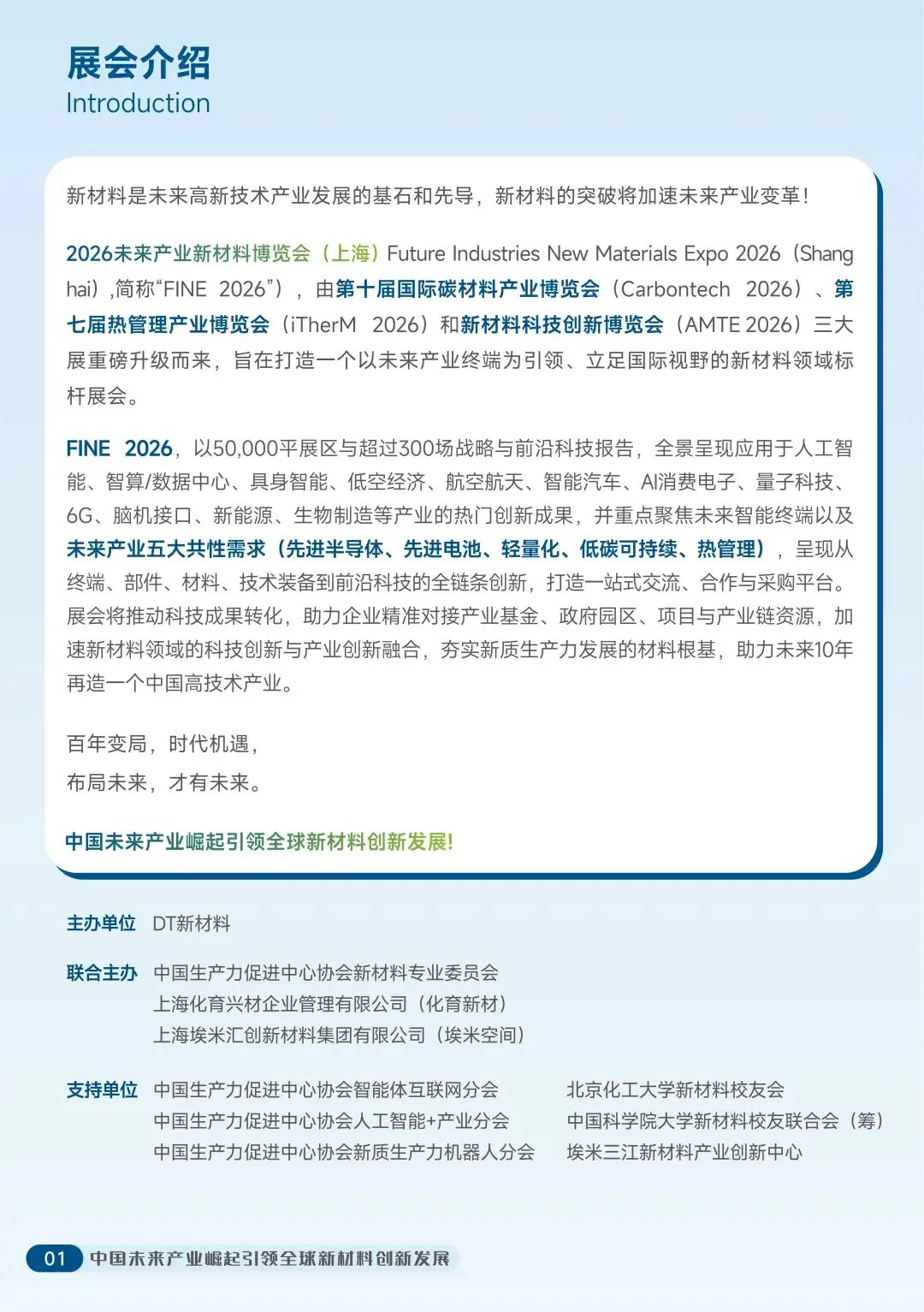 展会介绍
Introduction

新材料是未来高新技术产业发展的基石和先导，新材料的突破将加速未来产业变革！

2026未来产业新材料博览会（上海）Future Industries New Materials Expo 2026（Shanghai）,简称“FINE 2026”），由第十届国际碳材料产业博览会（Carbontech 2026）、第七届热管理产业博览会（iTherM 2026）和新材料科技创新博览会（AMTE 2026）三大展重磅升级而来，旨在打造一个以未来产业终端为引领、立足国际视野的新材料领域标杆展会。

FINE 2026，以50,000平展区与超过300场战略与前沿科技报告，全景呈现应用于人工智能、智算/数据中心、具身智能、低空经济、航空航天、智能汽车、AI消费电子、量子科技、6G、脑机接口、新能源、生物制造等产业的热门创新成果，并重点聚焦未来智能终端以及未来产业五大共性需求（先进半导体、先进电池、轻量化、低碳可持续、热管理），呈现从终端、部件、材料、技术装备到前沿科技的全链条创新，打造一站式交流、合作与采购平台。展会将推动科技成果转化，助力企业精准对接产业基金、政府园区、项目与产业链资源，加速新材料领域的科技创新与产业创新融合，夯实新质生产力发展的材料根基，助力未来10年再造一个中国高技术产业。

百年变局，时代机遇，
布局未来，才有未来。

中国未来产业崛起引领全球新材料创新发展!

主办单位 DT新材料

联合主办 中国生产力促进中心协会新材料专业委员会
上海化育兴材企业管理有限公司（化育新材）
上海埃米汇创新材料集团有限公司（埃米空间）

支持单位 中国生产力促进中心协会智能体互联网分会
中国生产力促进中心协会人工智能+产业分会
中国生产力促进中心协会新质生产力机器人分会

北京化工大学新材料校友会
中国科学院大学新材料校友联合会（筹）
埃米三江新材料产业创新中心

01 中国未来产业崛起引领全球新材料创新发展